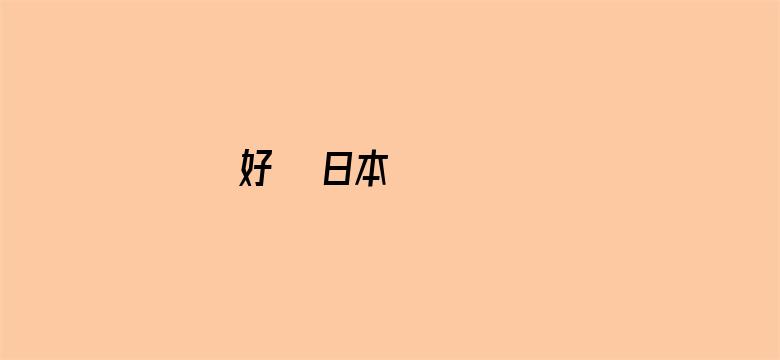 好 日本